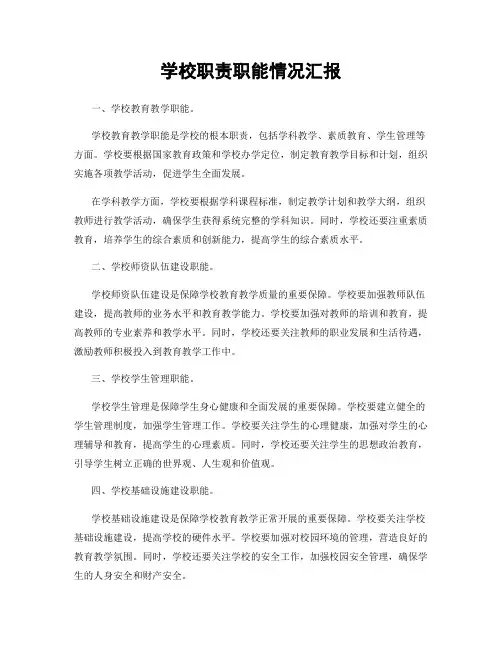 学校职责职能情况汇报

一、学校教育教学职能。

学校教育教学职能是学校的根本职责，包括学科教学、素质教育、学生管理等方面。学校要根据国家教育政策和学校办学定位，制定教育教学目标和计划，组织实施各项教学活动，促进学生全面发展。

在学科教学方面，学校要根据学科课程标准，制定教学计划和教学大纲，组织教师进行教学活动，确保学生获得系统完整的学科知识。同时，学校还要注重素质教育，培养学生的综合素质和创新能力，提高学生的综合素质水平。

二、学校师资队伍建设职能。

学校师资队伍建设是保障学校教育教学质量的重要保障。学校要加强教师队伍建设，提高教师的业务水平和教育教学能力。学校要加强对教师的培训和教育，提高教师的专业素养和教学水平。同时，学校还要关注教师的职业发展和生活待遇，激励教师积极投入到教育教学工作中。

三、学校学生管理职能。

学校学生管理是保障学生身心健康和全面发展的重要保障。学校要建立健全的学生管理制度，加强学生管理工作。学校要关注学生的心理健康，加强对学生的心理辅导和教育，提高学生的心理素质。同时，学校还要关注学生的思想政治教育，引导学生树立正确的世界观、人生观和价值观。

四、学校基础设施建设职能。

学校基础设施建设是保障学校教育教学正常开展的重要保障。学校要关注学校基础设施建设，提高学校的硬件水平。学校要加强对校园环境的管理，营造良好的教育教学氛围。同时，学校还要关注学校的安全工作，加强校园安全管理，确保学生的人身安全和财产安全。